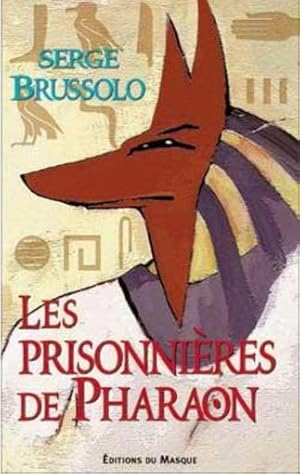 SERGE
BRUSSOLO

LES
PRISONNIÈRES
DE PHARAON

ÉDITIONS DU MASQUE